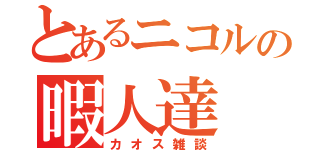 とあるニコルの
暇人達
カオス雑談